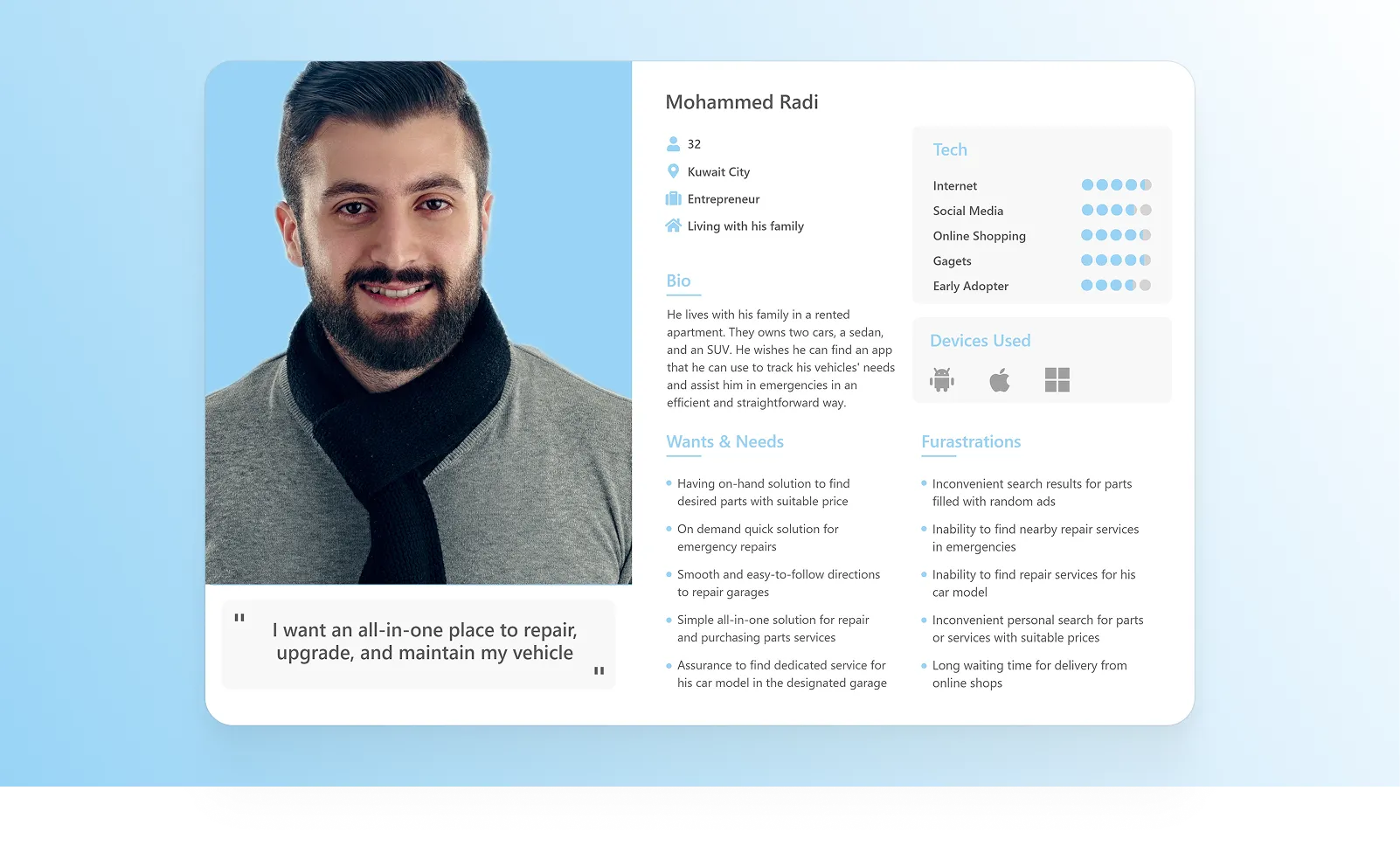 "

I want an all-in-one place to repair, upgrade, and maintain my vehicle

"

Mohammed Radi

32

Kuwait City

Entrepreneur

Living with his family

Bio

He lives with his family in a rented apartment. They owns two cars, a sedan, and an SUV. He wishes he can find an app that he can use to track his vehicles' needs and assist him in emergencies in an efficient and straightforward way.

Tech

Internet

Social Media

Online Shopping

Gagets

Early Adopter

Devices Used

Wants & Needs

• Having on-hand solution to find desired parts with suitable price

• On demand quick solution for emergency repairs

• Smooth and easy-to-follow directions to repair garages

• Simple all-in-one solution for repair and purchasing parts services

• Assurance to find dedicated service for his car model in the designated garage

Furastrations

• Inconvenient search results for parts filled with random ads

• Inability to find nearby repair services in emergencies

• Inability to find repair services for his car model

• Inconvenient personal search for parts or services with suitable prices

• Long waiting time for delivery from online shops